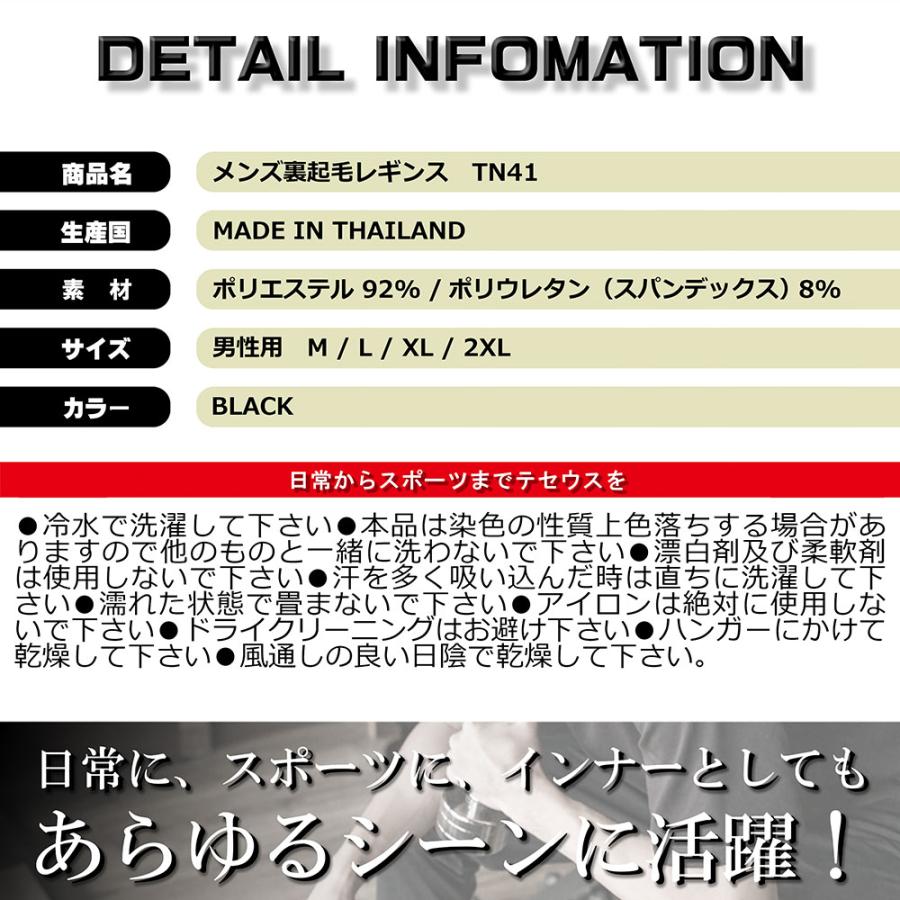 DETAIL INFOMATION

| 商品名 | メンズ裏起毛レギンス　TN41 |
|---|---|
| 生産国 | MADE IN THAILAND |
| 素　材 | ポリエステル 92% / ポリウレタン（スパンデックス）8% |
| サイズ | 男性用　M / L / XL / 2XL |
| カラー | BLACK |

日常からスポーツまでテセウスを

●冷水で洗濯して下さい●本品は染色の性質上色落ちする場合がありますので他のものと一緒に洗わないで下さい●漂白剤及び柔軟剤は使用しないで下さい●汗を多く吸い込んだ時は直ちに洗濯して下さい●濡れた状態で畳まないで下さい●アイロンは絶対に使用しないで下さい●ドライクリーニングはお避け下さい●ハンガーにかけて乾燥して下さい●風通しの良い日陰で乾燥して下さい。

日常に、スポーツに、インナーとしても
あらゆるシーンに活躍！